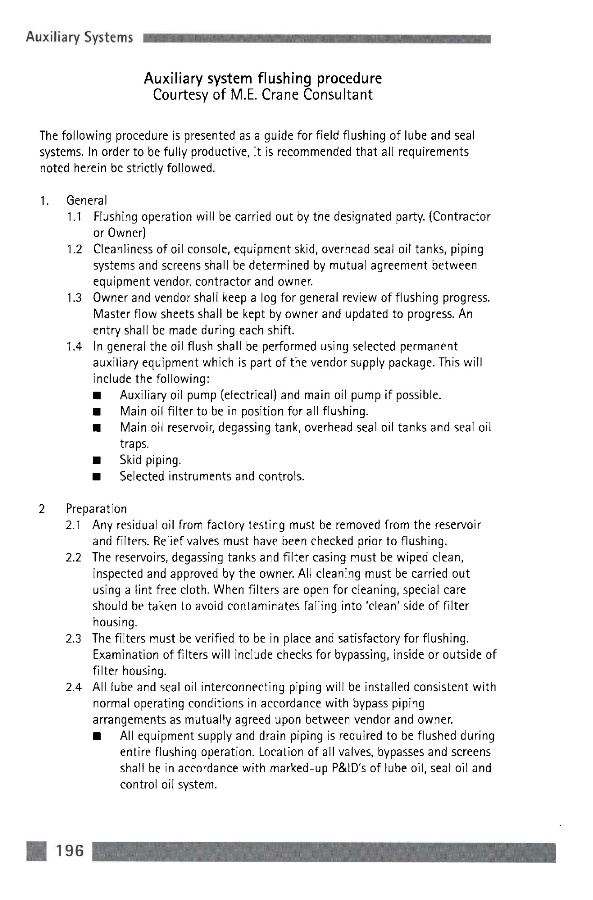 Auxiliary Systems

Auxiliary system flushing procedure
Courtesy of M.E. Crane Consultant

The following procedure is presented as a guide for field flushing of lube and seal systems. In order to be fully productive, it is recommended that all requirements noted herein be strictly followed.

1. General
1.1 Flushing operation will be carried out by the designated party. (Contractor or Owner)
1.2 Cleanliness of oil console, equipment skid, overhead seal oil tanks, piping systems and screens shall be determined by mutual agreement between equipment vendor, contractor and owner.
1.3 Owner and vendor shall keep a log for general review of flushing progress. Master flow sheets shall be kept by owner and updated to progress. An entry shall be made during each shift.
1.4 In general the oil flush shall be performed using selected permanent auxiliary equipment which is part of the vendor supply package. This will include the following:
■ Auxiliary oil pump (electrical) and main oil pump if possible.
■ Main oil filter to be in position for all flushing.
■ Main oil reservoir, degassing tank, overhead seal oil tanks and seal oil traps.
■ Skid piping.
■ Selected instruments and controls.

2 Preparation
2.1 Any residual oil from factory testing must be removed from the reservoir and filters. Relief valves must have been checked prior to flushing.
2.2 The reservoirs, degassing tanks and filter casing must be wiped clean, inspected and approved by the owner. All cleaning must be carried out using a lint free cloth. When filters are open for cleaning, special care should be taken to avoid contaminates falling into 'clean' side of filter housing.
2.3 The filters must be verified to be in place and satisfactory for flushing. Examination of filters will include checks for bypassing, inside or outside of filter housing.
2.4 All lube and seal oil interconnecting piping will be installed consistent with normal operating conditions in accordance with bypass piping arrangements as mutually agreed upon between vendor and owner.
■ All equipment supply and drain piping is required to be flushed during entire flushing operation. Location of all valves, bypasses and screens shall be in accordance with marked-up P&ID's of lube oil, seal oil and control oil system.

196